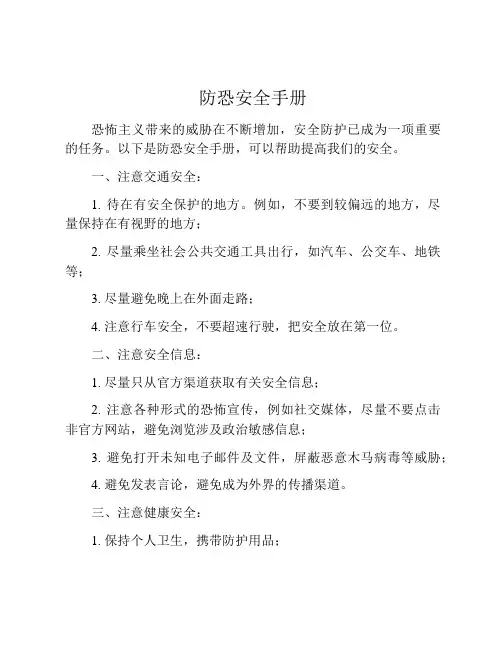 防恐安全手册

恐怖主义带来的威胁在不断增加，安全防护已成为一项重要的任务。以下是防恐安全手册，可以帮助提高我们的安全。

一、注意交通安全：

1. 待在有安全保护的地方。例如，不要到较偏远的地方，尽量保持在有视野的地方；

2. 尽量乘坐社会公共交通工具出行，如汽车、公交车、地铁等；

3. 尽量避免晚上在外面走路；

4. 注意行车安全，不要超速行驶，把安全放在第一位。

二、注意安全信息：

1. 尽量只从官方渠道获取有关安全信息；

2. 注意各种形式的恐怖宣传，例如社交媒体，尽量不要点击非官方网站，避免浏览涉及政治敏感信息；

3. 避免打开未知电子邮件及文件，屏蔽恶意木马病毒等威胁；

4. 避免发表言论，避免成为外界的传播渠道。

三、注意健康安全：

1. 保持个人卫生，携带防护用品；